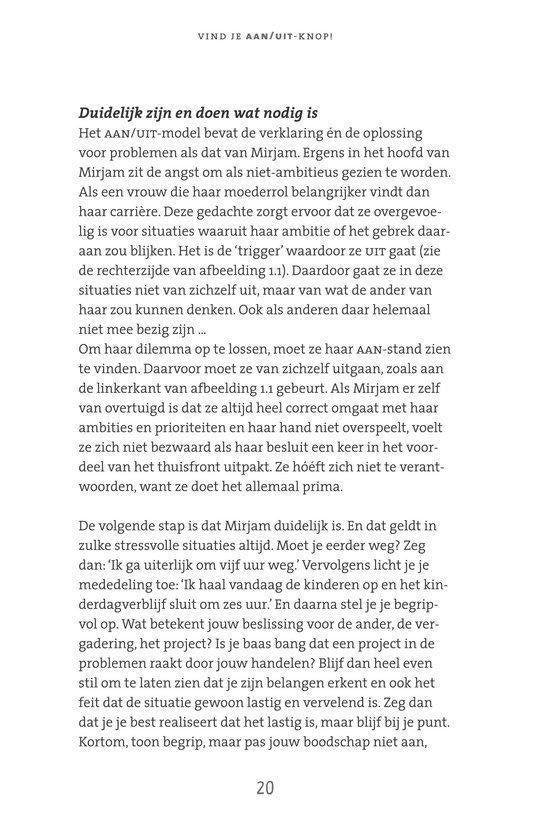 VIND JE AAN/UIT-KNOP!

Duidelijk zijn en doen wat nodig is
Het AAN/UIT-model bevat de verklaring én de oplossing voor problemen als dat van Mirjam. Ergens in het hoofd van Mirjam zit de angst om als niet-ambitieus gezien te worden. Als een vrouw die haar moederrol belangrijker vindt dan haar carrière. Deze gedachte zorgt ervoor dat ze overgevoelig is voor situaties waaruit haar ambitie of het gebrek daaraan zou blijken. Het is de 'trigger' waardoor ze UIT gaat (zie de rechterzijde van afbeelding 1.1). Daardoor gaat ze in deze situaties niet van zichzelf uit, maar van wat de ander van haar zou kunnen denken. Ook als anderen daar helemaal niet mee bezig zijn ...
Om haar dilemma op te lossen, moet ze haar AAN-stand zien te vinden. Daarvoor moet ze van zichzelf uitgaan, zoals aan de linkerkant van afbeelding 1.1 gebeurt. Als Mirjam er zelf van overtuigd is dat ze altijd heel correct omgaat met haar ambities en prioriteiten en haar hand niet overspeelt, voelt ze zich niet bezwaard als haar besluit een keer in het voordeel van het thuisfront uitpakt. Ze hóéft zich niet te verantwoorden, want ze doet het allemaal prima.

De volgende stap is dat Mirjam duidelijk is. En dat geldt in zulke stressvolle situaties altijd. Moet je eerder weg? Zeg dan: 'Ik ga uiterlijk om vijf uur weg.' Vervolgens licht je je mededeling toe: 'Ik haal vandaag de kinderen op en het kinderdagverblijf sluit om zes uur.' En daarna stel je je begripvol op. Wat betekent jouw beslissing voor de ander, de vergadering, het project? Is je baas bang dat een project in de problemen raakt door jouw handelen? Blijf dan heel even stil om te laten zien dat je zijn belangen erkent en ook het feit dat de situatie gewoon lastig en vervelend is. Zeg dan dat je je best realiseert dat het lastig is, maar blijf bij je punt. Kortom, toon begrip, maar pas jouw boodschap niet aan,

20